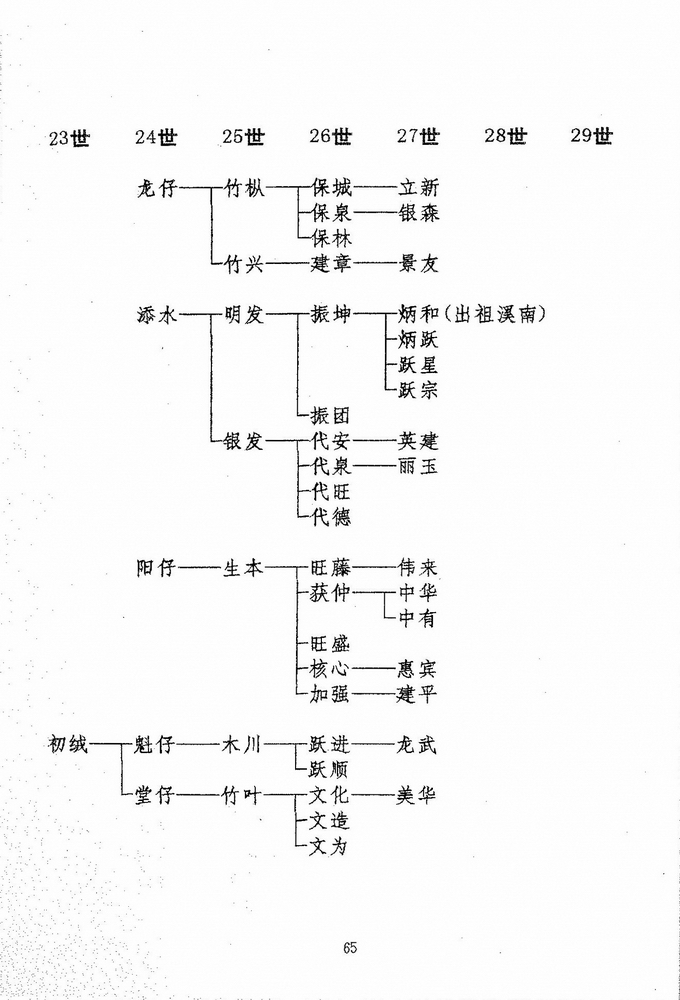 23世 24世 25世 26世 27世 28世 29世

龙仔——竹枞——保城——立新
保泉——银森
保林
竹兴——建章——景友

添水——明发——振坤——炳和(出祖溪南)
炳跃
跃星
跃宗
振团
银发——代安——英建
代泉——丽玉
代旺
代德

阳仔——生本——旺藤——伟来
获仲——中华
中有
旺盛
核心——惠宾
加强——建平

初绒——魁仔——木川——跃进——龙武
跃顺
堂仔——竹叶——文化——美华
文造
文为

65